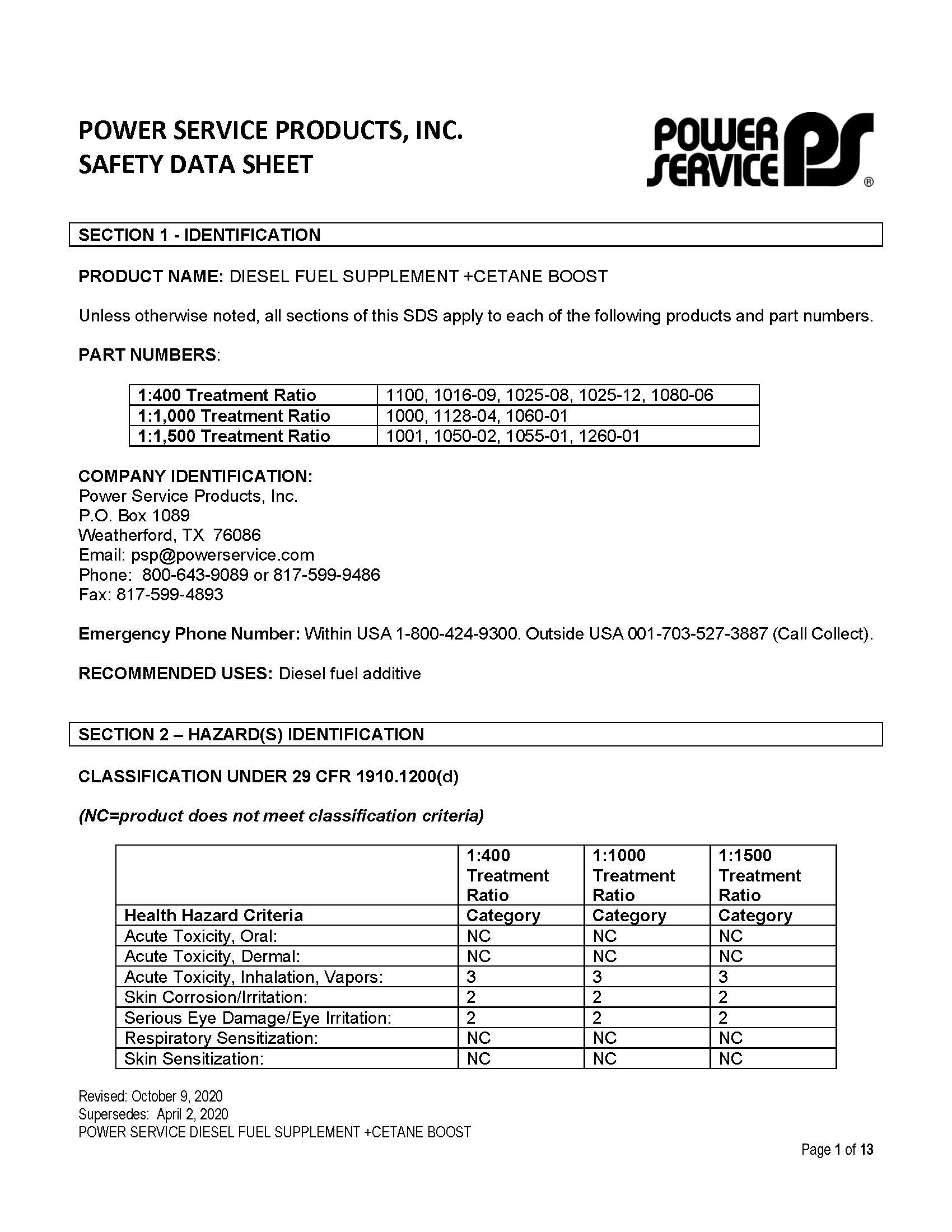 POWER SERVICE PRODUCTS, INC.
SAFETY DATA SHEET

POWER SERVICE PS ®

SECTION 1 - IDENTIFICATION

PRODUCT NAME: DIESEL FUEL SUPPLEMENT +CETANE BOOST

Unless otherwise noted, all sections of this SDS apply to each of the following products and part numbers.

PART NUMBERS:

| 1:400 Treatment Ratio | 1100, 1016-09, 1025-08, 1025-12, 1080-06 |
|---|---|
| 1:1,000 Treatment Ratio | 1000, 1128-04, 1060-01 |
| 1:1,500 Treatment Ratio | 1001, 1050-02, 1055-01, 1260-01 |

COMPANY IDENTIFICATION:
Power Service Products, Inc.
P.O. Box 1089
Weatherford, TX 76086
Email: psp@powerservice.com
Phone: 800-643-9089 or 817-599-9486
Fax: 817-599-4893

Emergency Phone Number: Within USA 1-800-424-9300. Outside USA 001-703-527-3887 (Call Collect).

RECOMMENDED USES: Diesel fuel additive

SECTION 2 – HAZARD(S) IDENTIFICATION

CLASSIFICATION UNDER 29 CFR 1910.1200(d)

(NC=product does not meet classification criteria)

| | 1:400 Treatment Ratio | 1:1000 Treatment Ratio | 1:1500 Treatment Ratio |
|---|---|---|---|
| Health Hazard Criteria | Category | Category | Category |
| Acute Toxicity, Oral: | NC | NC | NC |
| Acute Toxicity, Dermal: | NC | NC | NC |
| Acute Toxicity, Inhalation, Vapors: | 3 | 3 | 3 |
| Skin Corrosion/Irritation: | 2 | 2 | 2 |
| Serious Eye Damage/Eye Irritation: | 2 | 2 | 2 |
| Respiratory Sensitization: | NC | NC | NC |
| Skin Sensitization: | NC | NC | NC |

Revised: October 9, 2020
Supersedes: April 2, 2020
POWER SERVICE DIESEL FUEL SUPPLEMENT +CETANE BOOST

Page 1 of 13